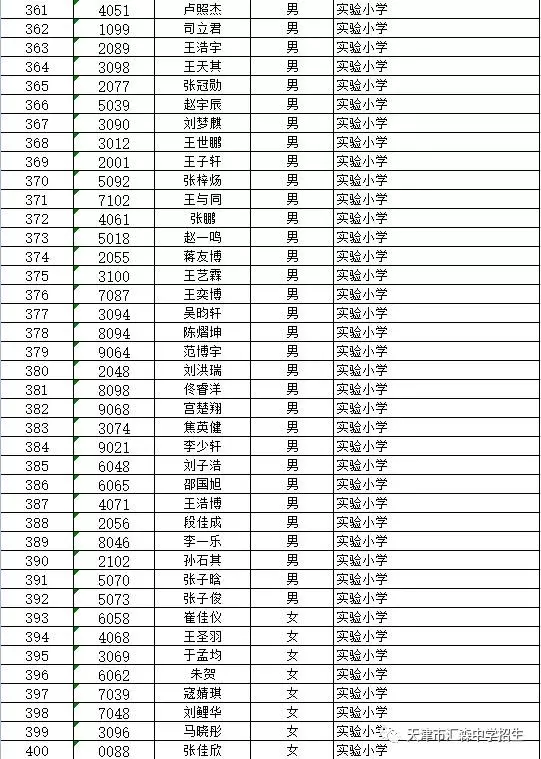 | 361 | 4051 | 卢照杰 | 男 | 实验小学 |
|---|---|---|---|---|
| 362 | 1099 | 司立君 | 男 | 实验小学 |
| 363 | 2089 | 王浩宇 | 男 | 实验小学 |
| 364 | 3098 | 王天其 | 男 | 实验小学 |
| 365 | 2077 | 张冠勋 | 男 | 实验小学 |
| 366 | 5039 | 赵宇辰 | 男 | 实验小学 |
| 367 | 3090 | 刘梦麒 | 男 | 实验小学 |
| 368 | 3012 | 王世鹏 | 男 | 实验小学 |
| 369 | 2001 | 王子轩 | 男 | 实验小学 |
| 370 | 5092 | 张梓炀 | 男 | 实验小学 |
| 371 | 7102 | 王与同 | 男 | 实验小学 |
| 372 | 4061 | 张鹏 | 男 | 实验小学 |
| 373 | 5018 | 赵一鸣 | 男 | 实验小学 |
| 374 | 2055 | 蒋友博 | 男 | 实验小学 |
| 375 | 3100 | 王艺霖 | 男 | 实验小学 |
| 376 | 7087 | 王奕博 | 男 | 实验小学 |
| 377 | 3094 | 吴昀轩 | 男 | 实验小学 |
| 378 | 8094 | 陈熠坤 | 男 | 实验小学 |
| 379 | 9064 | 范博宇 | 男 | 实验小学 |
| 380 | 2048 | 刘洪瑞 | 男 | 实验小学 |
| 381 | 8098 | 佟睿洋 | 男 | 实验小学 |
| 382 | 9068 | 宫楚翔 | 男 | 实验小学 |
| 383 | 3074 | 焦英健 | 男 | 实验小学 |
| 384 | 9021 | 李少轩 | 男 | 实验小学 |
| 385 | 6048 | 刘子浩 | 男 | 实验小学 |
| 386 | 6065 | 邵国旭 | 男 | 实验小学 |
| 387 | 4071 | 王浩博 | 男 | 实验小学 |
| 388 | 2056 | 段佳成 | 男 | 实验小学 |
| 389 | 8046 | 李一乐 | 男 | 实验小学 |
| 390 | 2102 | 孙石其 | 男 | 实验小学 |
| 391 | 5070 | 张子晗 | 男 | 实验小学 |
| 392 | 5073 | 张子俊 | 男 | 实验小学 |
| 393 | 6058 | 崔佳仪 | 女 | 实验小学 |
| 394 | 4068 | 王圣羽 | 女 | 实验小学 |
| 395 | 3069 | 于孟均 | 女 | 实验小学 |
| 396 | 6062 | 朱贺 | 女 | 实验小学 |
| 397 | 7039 | 寇婧琪 | 女 | 实验小学 |
| 398 | 7048 | 刘鲤华 | 女 | 实验小学 |
| 399 | 3096 | 马晓彤 | 女 | 实验小学 |
| 400 | 0088 | 张佳欣 | 女 | 实验小学 |

天津市汇森中学招生